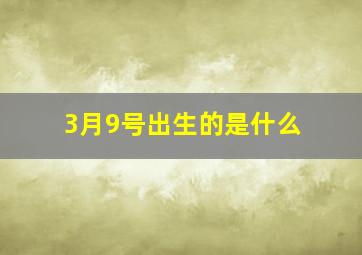 3月9号出生的是什么